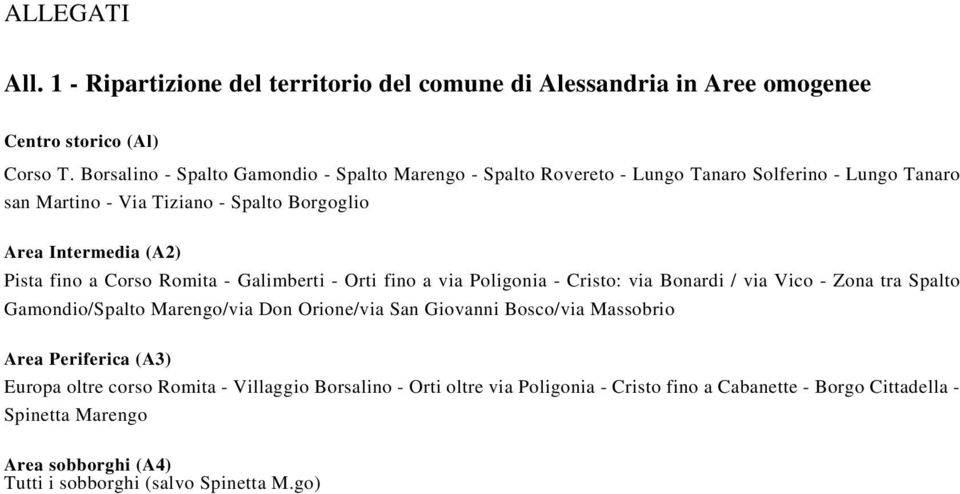 ALLEGATI

All. 1 - Ripartizione del territorio del comune di Alessandria in Aree omogenee

Centro storico (Al)
Corso T. Borsalino - Spalto Gamondio - Spalto Marengo - Spalto Rovereto - Lungo Tanaro Solferino - Lungo Tanaro san Martino - Via Tiziano - Spalto Borgoglio

Area Intermedia (A2)
Pista fino a Corso Romita - Galimberti - Orti fino a via Poligonia - Cristo: via Bonardi / via Vico - Zona tra Spalto Gamondio/Spalto Marengo/via Don Orione/via San Giovanni Bosco/via Massobrio

Area Periferica (A3)
Europa oltre corso Romita - Villaggio Borsalino - Orti oltre via Poligonia - Cristo fino a Cabanette - Borgo Cittadella - Spinetta Marengo

Area sobborghi (A4)
Tutti i sobborghi (salvo Spinetta M.go)